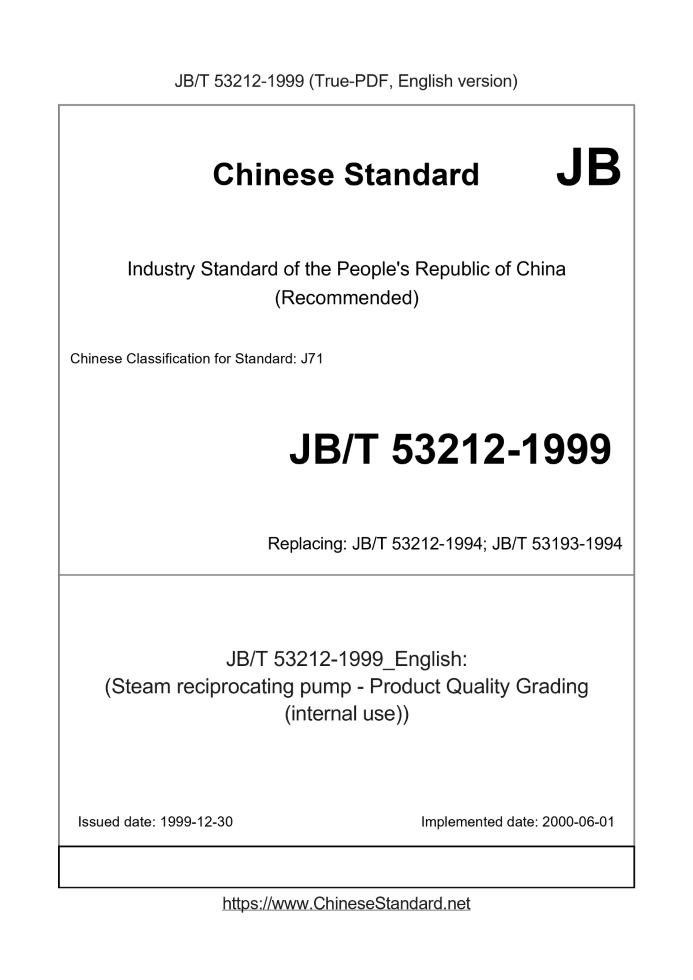 JB/T 53212-1999 (True-PDF, English version)

Chinese Standard JB

Industry Standard of the People's Republic of China
(Recommended)

Chinese Classification for Standard: J71

JB/T 53212-1999

Replacing: JB/T 53212-1994; JB/T 53193-1994

JB/T 53212-1999_English:
(Steam reciprocating pump - Product Quality Grading
(internal use))

Issued date: 1999-12-30

Implemented date: 2000-06-01

https://www.ChineseStandard.net